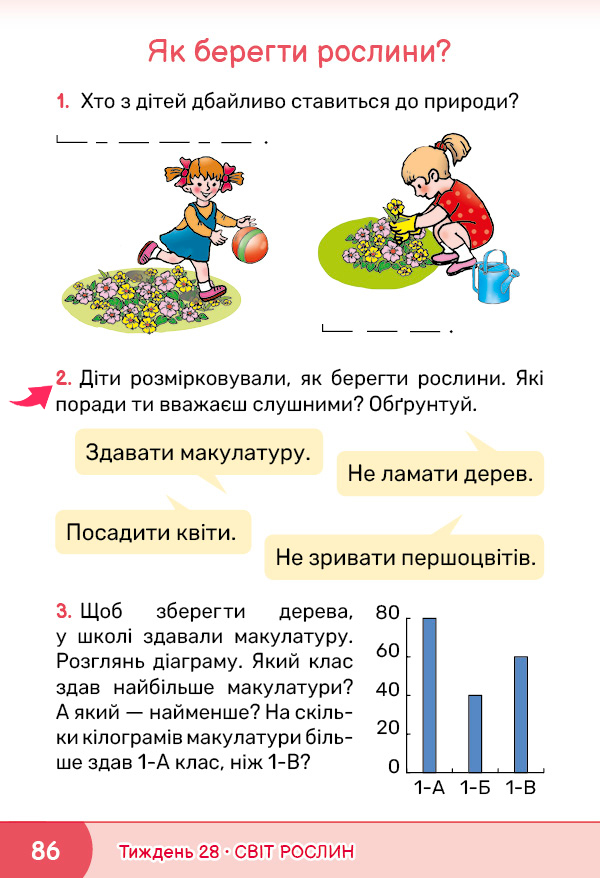 Як берегти рослини?

1. Хто з дітей дбайливо ставиться до природи?

2. Діти розмірковували, як берегти рослини. Які поради ти вважаєш слушними? Обґрунтуй.

Здавати макулатуру.

Не ламати дерев.

Посадити квіти.

Не зривати першоцвітів.

3. Щоб зберегти дерева, у школі здавали макулатуру. Розглянь діаграму. Який клас здав найбільше макулатури? А який — найменше? На скільки кілограмів макулатури більше здав 1-А клас, ніж 1-В?

80
60
40
20
0
1-А 1-Б 1-В

86 Тиждень 28 · СВІТ РОСЛИН